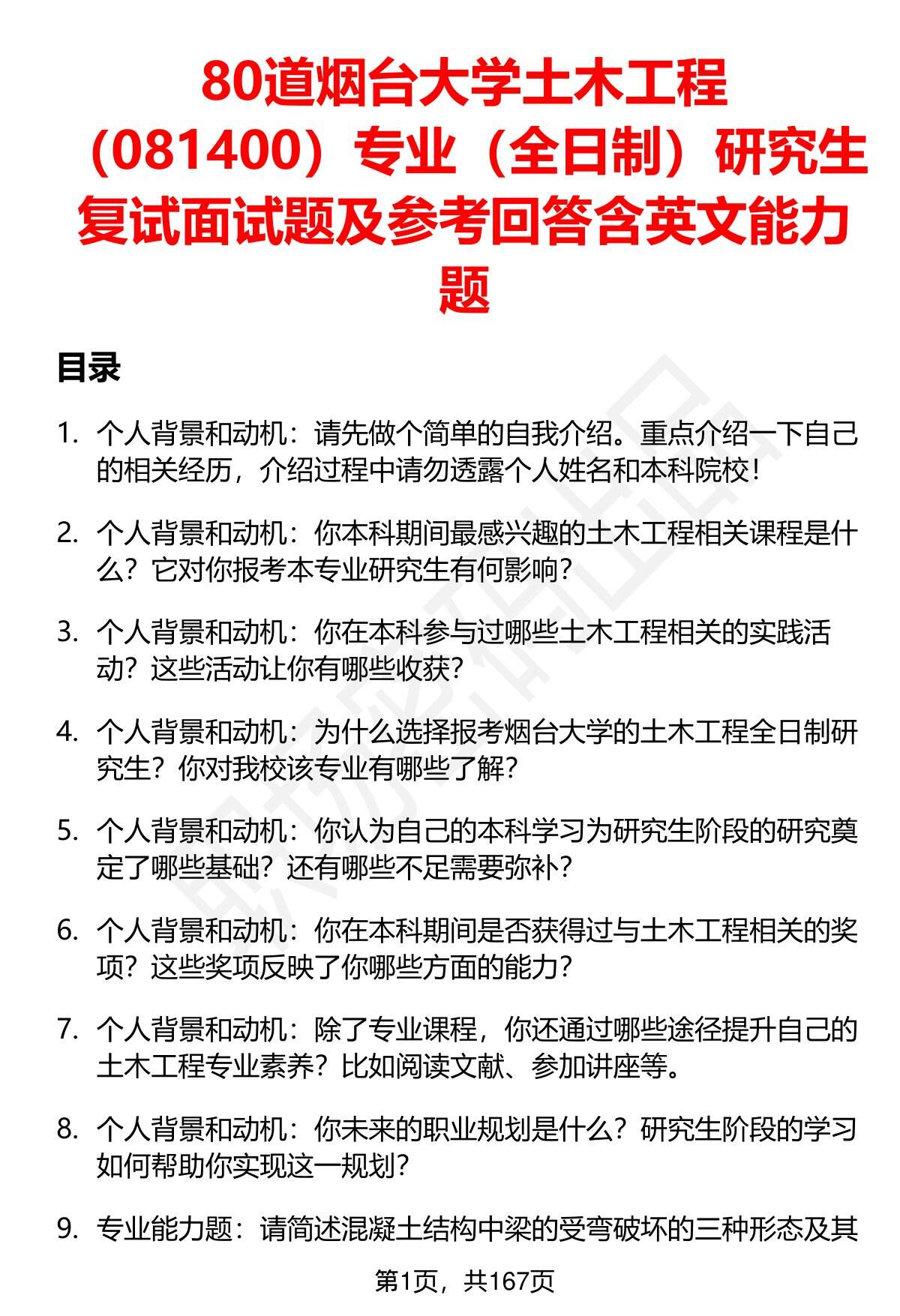 80道烟台大学土木工程（081400）专业（全日制）研究生复试面试题及参考回答含英文能力题

目录

1. 个人背景和动机：请先做个简单的自我介绍。重点介绍一下自己的相关经历，介绍过程中请勿透露个人姓名和本科院校！

2. 个人背景和动机：你本科期间最感兴趣的土木工程相关课程是什么？它对你报考本专业研究生有何影响？

3. 个人背景和动机：你在本科参与过哪些土木工程相关的实践活动？这些活动让你有哪些收获？

4. 个人背景和动机：为什么选择报考烟台大学的土木工程全日制研究生？你对我校该专业有哪些了解？

5. 个人背景和动机：你认为自己的本科学习为研究生阶段的研究奠定了哪些基础？还有哪些不足需要弥补？

6. 个人背景和动机：你在本科期间是否获得过与土木工程相关的奖项？这些奖项反映了你哪些方面的能力？

7. 个人背景和动机：除了专业课程，你还通过哪些途径提升自己的土木工程专业素养？比如阅读文献、参加讲座等。

8. 个人背景和动机：你未来的职业规划是什么？研究生阶段的学习如何帮助你实现这一规划？

9. 专业能力题：请简述混凝土结构中梁的受弯破坏的三种形态及其

第1页，共167页